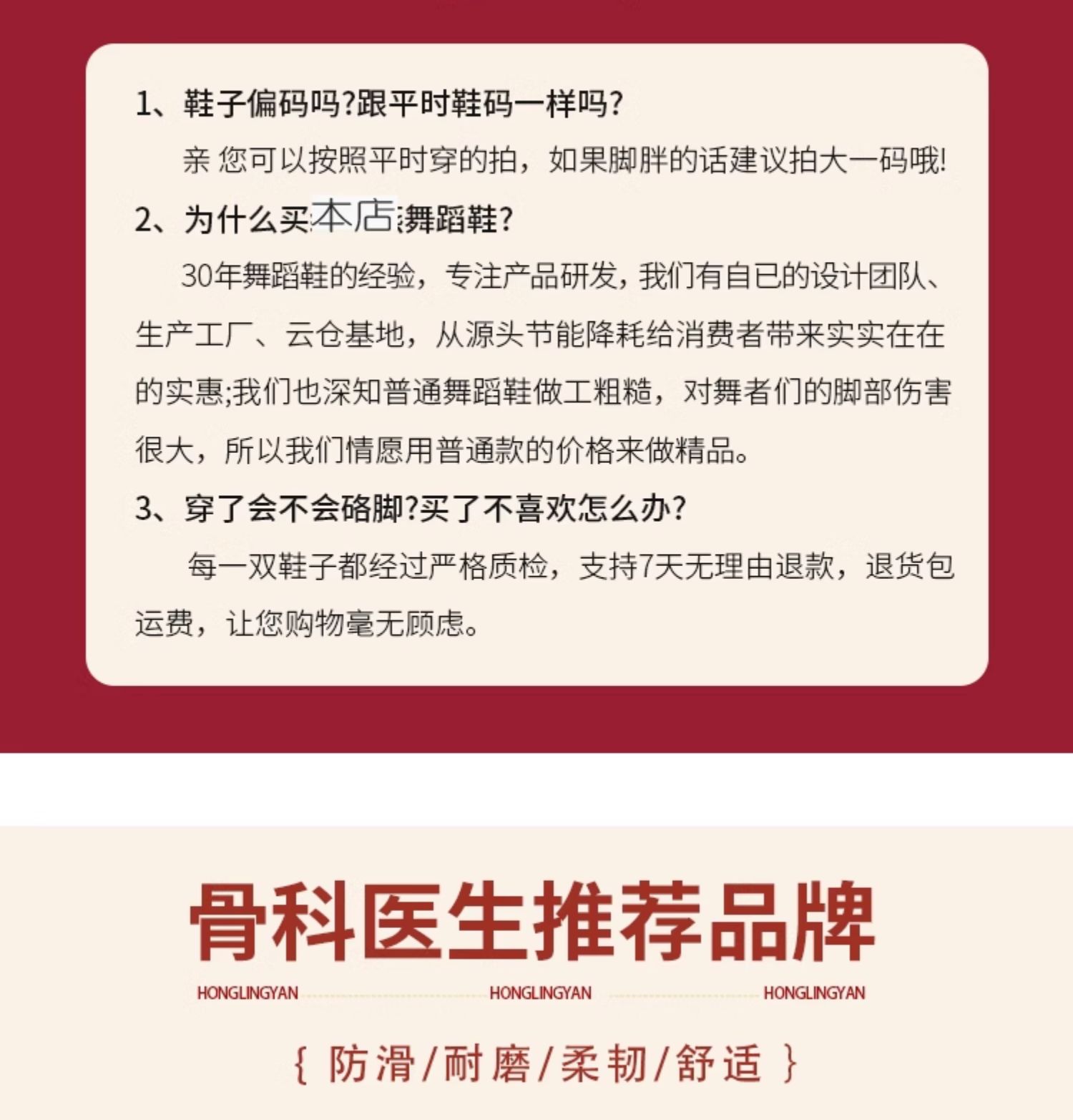 1、鞋子偏码吗?跟平时鞋码一样吗?

亲 您可以按照平时穿的拍，如果脚胖的话建议拍大一码哦!

2、为什么买本店舞蹈鞋?

30年舞蹈鞋的经验，专注产品研发，我们有自已的设计团队、生产工厂、云仓基地，从源头节能降耗给消费者带来实实在在的实惠;我们也深知普通舞蹈鞋做工粗糙，对舞者们的脚部伤害很大，所以我们情愿用普通款的价格来做精品。

3、穿了会不会硌脚?买了不喜欢怎么办?

每一双鞋子都经过严格质检，支持7天无理由退款，退货包运费，让您购物毫无顾虑。

骨科医生推荐品牌

HONGLINGYAN HONGLINGYAN HONGLINGYAN

{ 防滑/耐磨/柔韧/舒适 }